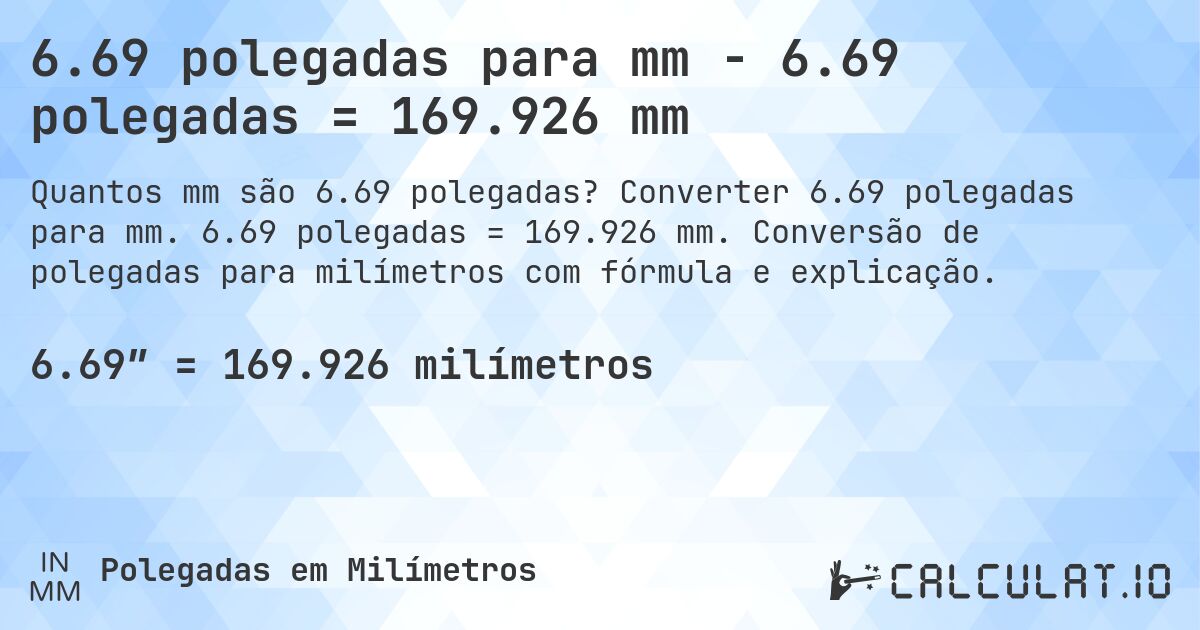 6.69 polegadas para mm - 6.69 polegadas = 169.926 mm

Quantos mm são 6.69 polegadas? Converter 6.69 polegadas para mm. 6.69 polegadas = 169.926 mm. Conversão de polegadas para milímetros com fórmula e explicação.

6.69″ = 169.926 milímetros

IN
MM
Polegadas em Milímetros

CALCULAT.IO